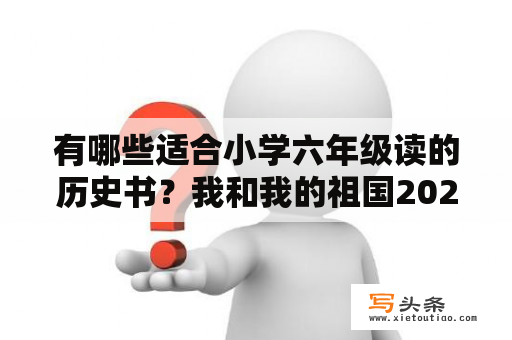 有哪些适合小学六年级读的历史书？我和我的祖国202

写头条
www.xietoutiao.com